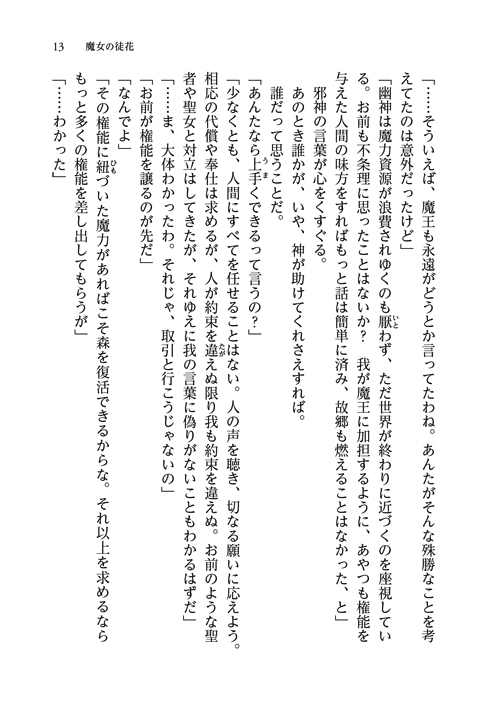 13　魔女の徒花

「……そういえば、魔王も永遠がどうとか言ってたわね。あんたがそんな殊勝なことを考えてたのは意外だったけど」

「幽神は魔力資源が浪費されゆくのも厭わず、ただ世界が終わりに近づくのを座視している。お前も不条理に思ったことはないか？　我が魔王に加担するように、あやつも権能を与えた人間の味方をすればもっと話は簡単に済み、故郷も燃えることはなかった、と」

邪神の言葉が心をくすぐる。

あのとき誰かが、いや、神が助けてくれさえすれば。

誰だって思うことだ。

「あんたなら上手くできるって言うの？」

「少なくとも、人間にすべてを任せることはない。人の声を聴き、切なる願いに応えよう。相応の代償や奉仕は求めるが、人が約束を違えぬ限り我も約束を違えぬ。お前のような聖者や聖女と対立はしてきたが、それゆえに我の言葉に偽りがないこともわかるはずだ」

「……ま、大体わかったわ。それじゃ、取引と行こうじゃないの」

「お前が権能を譲るのが先だ」

「なんでよ」

「その権能に紐づいた魔力があればこそ森を復活できるからな。それ以上を求めるならもっと多くの権能を差し出してもらうが」

「……わかった」